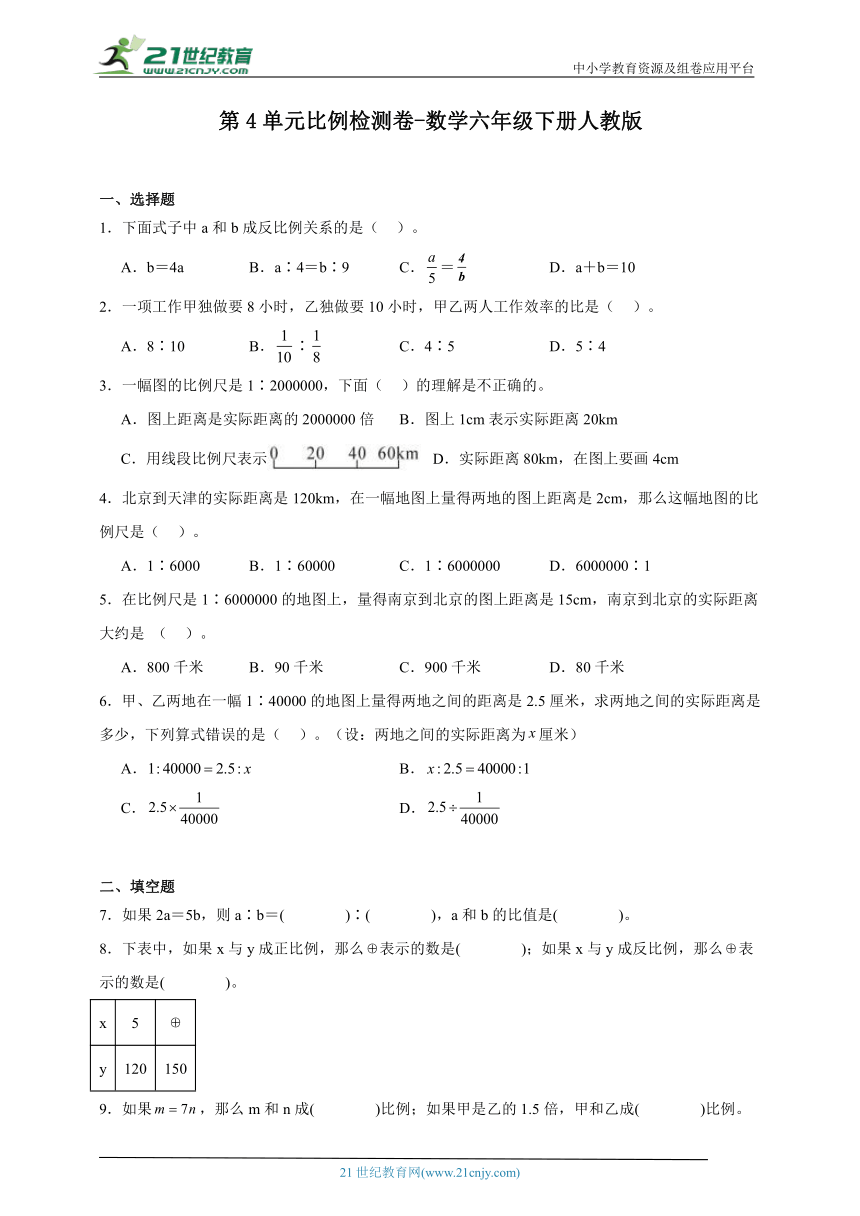 21世纪教育
www.21cnjy.com
中小学教育资源及组卷应用平台

第 4 单元比例检测卷-数学六年级下册人教版

一、选择题

1．下面式子中 a 和 b 成反比例关系的是（　）。

A．b＝4a　　B．a∶4＝b∶9　　C．$\frac{a}{5}=\frac{4}{b}$　　D．a＋b＝10

2．一项工作甲独做要 8 小时，乙独做要 10 小时，甲乙两人工作效率的比是（　）。

A．8∶10　　B．$\frac{1}{10}$∶$\frac{1}{8}$　　C．4∶5　　D．5∶4

3．一幅图的比例尺是 1∶2000000，下面（　）的理解是不正确的。

A．图上距离是实际距离的 2000000 倍　　B．图上 1cm 表示实际距离 20km

C．用线段比例尺表示 0　20　40　60km　　D．实际距离 80km，在图上要画 4cm

4．北京到天津的实际距离是 120km，在一幅地图上量得两地的图上距离是 2cm，那么这幅地图的比例尺是（　）。

A．1∶6000　　B．1∶60000　　C．1∶6000000　　D．6000000∶1

5．在比例尺是 1∶6000000 的地图上，量得南京到北京的图上距离是 15cm，南京到北京的实际距离大约是 （　）。

A．800 千米　　B．90 千米　　C．900 千米　　D．80 千米

6．甲、乙两地在一幅 1∶40000 的地图上量得两地之间的距离是 2.5 厘米，求两地之间的实际距离是多少，下列算式错误的是（　）。（设：两地之间的实际距离为 $x$ 厘米）

A．$1:40000=2.5:x$　　B．$x:2.5=40000:1$

C．$2.5\times\frac{1}{40000}$　　D．$2.5\div\frac{1}{40000}$

二、填空题

7．如果 2a＝5b，则 a∶b＝(　　)∶(　　)，a 和 b 的比值是(　　)。

8．下表中，如果 x 与 y 成正比例，那么⊕表示的数是(　　)；如果 x 与 y 成反比例，那么⊕表示的数是(　　)。

| x | 5 | ⊕ |
|---|---|---|
| y | 120 | 150 |

9．如果 $m=7n$，那么 m 和 n 成(　　)比例；如果甲是乙的 1.5 倍，甲和乙成(　　)比例。

21 世纪教育网(www.21cnjy.com)